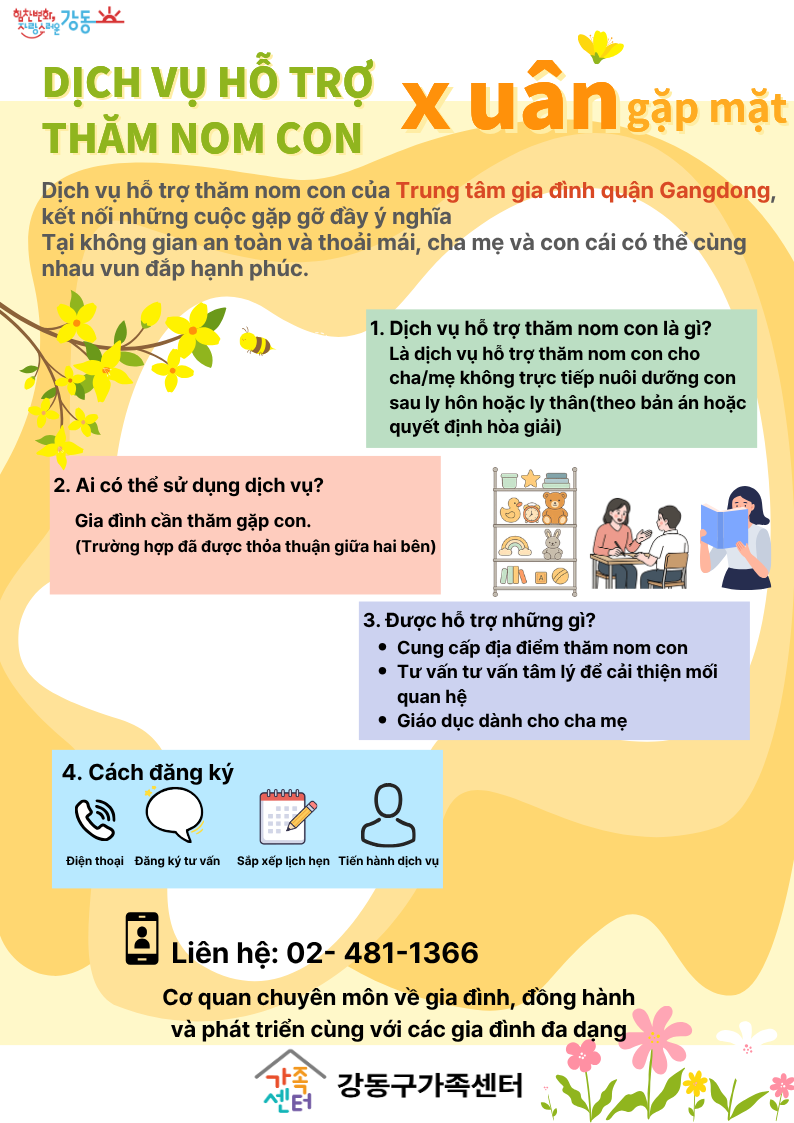 힘찬변화, 자랑스러운 강동

DỊCH VỤ HỖ TRỢ THĂM NOM CON

x uân gặp mặt

Dịch vụ hỗ trợ thăm nom con của Trung tâm gia đình quận Gangdong, kết nối những cuộc gặp gỡ đầy ý nghĩa
Tại không gian an toàn và thoải mái, cha mẹ và con cái có thể cùng nhau vun đắp hạnh phúc.

1. Dịch vụ hỗ trợ thăm nom con là gì?
Là dịch vụ hỗ trợ thăm nom con cho cha/mẹ không trực tiếp nuôi dưỡng con sau ly hôn hoặc ly thân(theo bản án hoặc quyết định hòa giải)

2. Ai có thể sử dụng dịch vụ?
Gia đình cần thăm gặp con.
(Trường hợp đã được thỏa thuận giữa hai bên)

3. Được hỗ trợ những gì?
• Cung cấp địa điểm thăm nom con
• Tư vấn tư vấn tâm lý để cải thiện mối quan hệ
• Giáo dục dành cho cha mẹ

4. Cách đăng ký
Điện thoại
Đăng ký tư vấn
Sắp xếp lịch hẹn
Tiến hành dịch vụ

Liên hệ: 02- 481-1366

Cơ quan chuyên môn về gia đình, đồng hành và phát triển cùng với các gia đình đa dạng

가족센터 강동구가족센터